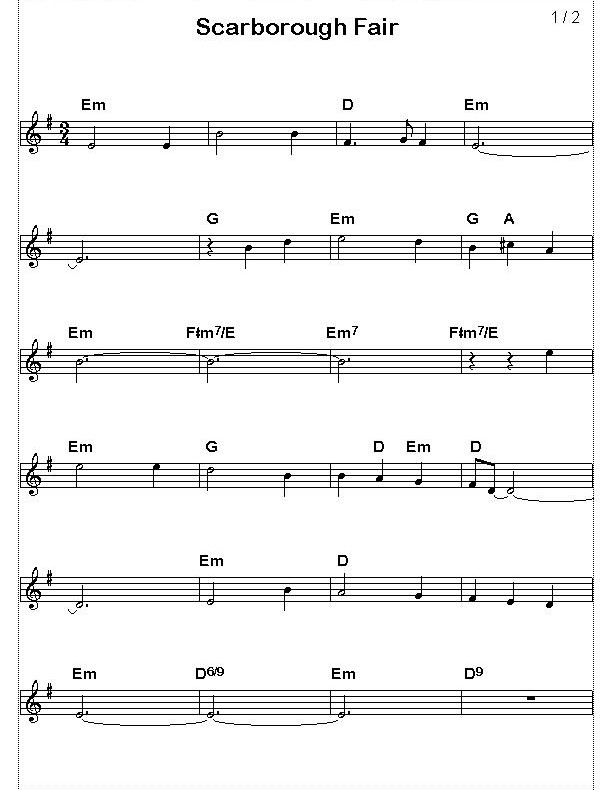 Scarborough Fair

1 / 2

Em D Em

G Em G A

Em F♯m$^{7}$/E Em$^{7}$ F♯m$^{7}$/E

Em G D Em D

Em D

Em D$^{6/9}$ Em D$^{9}$